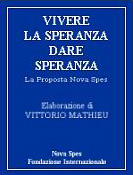 VIVERE
LA SPERANZA
DARE
SPERANZA

La Proposta Nova Spes

Elaborazione di
VITTORIO MATHIEU

Nova Spes
Fondazione Internazionale